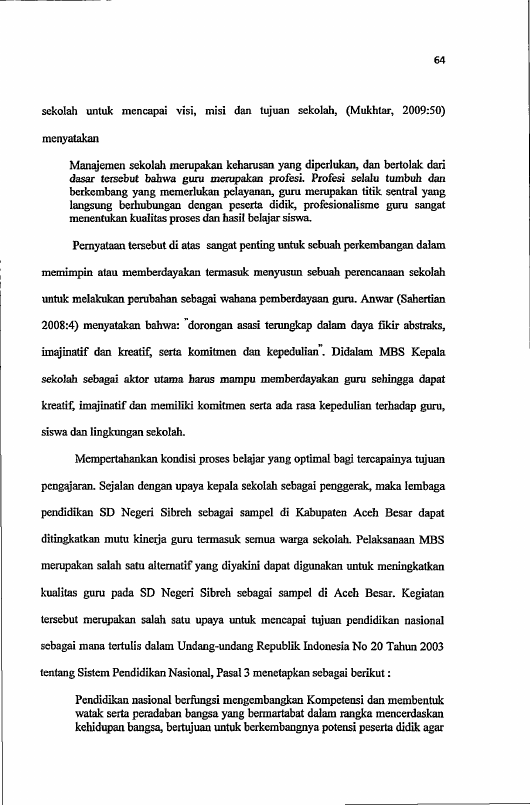 64

sekolah untuk mencapai visi, misi dan tujuan sekolah, (Mukhtar, 2009:50) menyatakan

Manajemen sekolah merupakan keharusan yang diperlukan, dan bertolak dari dasar tersebut bahwa guru merupakan profesi. Profesi selalu tumbuh dan berkembang yang memerlukan pelayanan, guru merupakan titik sentral yang langsung berhubungan dengan peserta didik, profesionalisme guru sangat menentukan kualitas proses dan hasil belajar siswa.

Pernyataan tersebut di atas sangat penting untuk sebuah perkembangan dalam memimpin atau memberdayakan termasuk menyusun sebuah perencanaan sekolah untuk melakukan perubahan sebagai wahana pemberdayaan guru. Anwar (Sahertian 2008:4) menyatakan bahwa: "dorongan asasi terungkap dalam daya fikir abstraks, imajinatif dan kreatif, serta komitmen dan kepedulian". Didalam MBS Kepala sekolah sebagai aktor utama harus mampu memberdayakan guru sehingga dapat kreatif, imajinatif dan memiliki komitmen serta ada rasa kepedulian terhadap guru, siswa dan lingkungan sekolah.

Mempertahankan kondisi proses belajar yang optimal bagi tercapainya tujuan pengajaran. Sejalan dengan upaya kepala sekolah sebagai penggerak, maka lembaga pendidikan SD Negeri Sibreh sebagai sampel di Kabupaten Aceh Besar dapat ditingkatkan mutu kinerja guru termasuk semua warga sekolah. Pelaksanaan MBS merupakan salah satu alternatif yang diyakini dapat digunakan untuk meningkatkan kualitas guru pada SD Negeri Sibreh sebagai sampel di Aceh Besar. Kegiatan tersebut merupakan salah satu upaya untuk mencapai tujuan pendidikan nasional sebagai mana tertulis dalam Undang-undang Republik Indonesia No 20 Tahun 2003 tentang Sistem Pendidikan Nasional, Pasal 3 menetapkan sebagai berikut :

Pendidikan nasional berfungsi mengembangkan Kompetensi dan membentuk watak serta peradaban bangsa yang bermartabat dalam rangka mencerdaskan kehidupan bangsa, bertujuan untuk berkembangnya potensi peserta didik agar